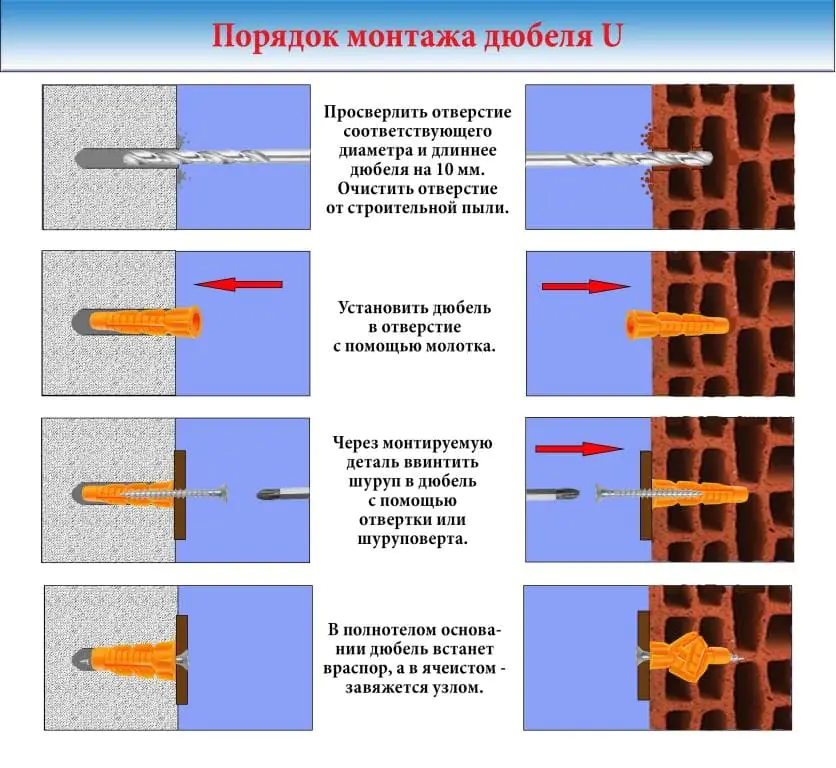 Порядок монтажа дюбеля U

Просверлить отверстие соответствующего диаметра и длиннее дюбеля на 10 мм. Очистить отверстие от строительной пыли.

Установить дюбель в отверстие с помощью молотка.

Через монтируемую деталь ввинтить шуруп в дюбель с помощью отвертки или шуруповерта.

В полнотелом основании дюбель встанет враспор, а в ячеистом - завяжется узлом.